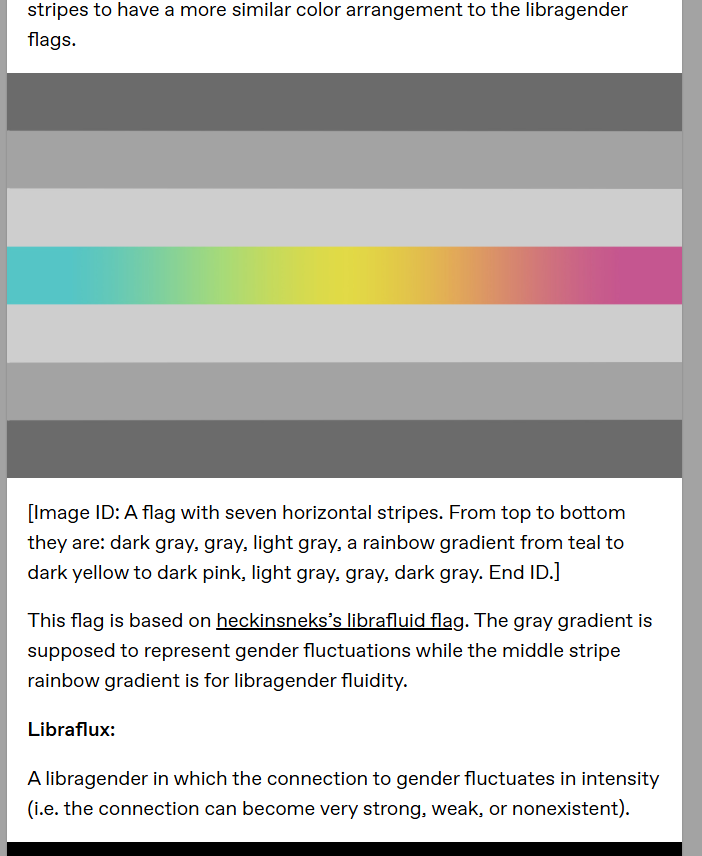 stripes to have a more similar color arrangement to the libragender flags.

[Image ID: A flag with seven horizontal stripes. From top to bottom they are: dark gray, gray, light gray, a rainbow gradient from teal to dark yellow to dark pink, light gray, gray, dark gray. End ID.]

This flag is based on heckinsneks's librafluid flag. The gray gradient is supposed to represent gender fluctuations while the middle stripe rainbow gradient is for libragender fluidity.

**Libraflux:**

A libragender in which the connection to gender fluctuates in intensity (i.e. the connection can become very strong, weak, or nonexistent).